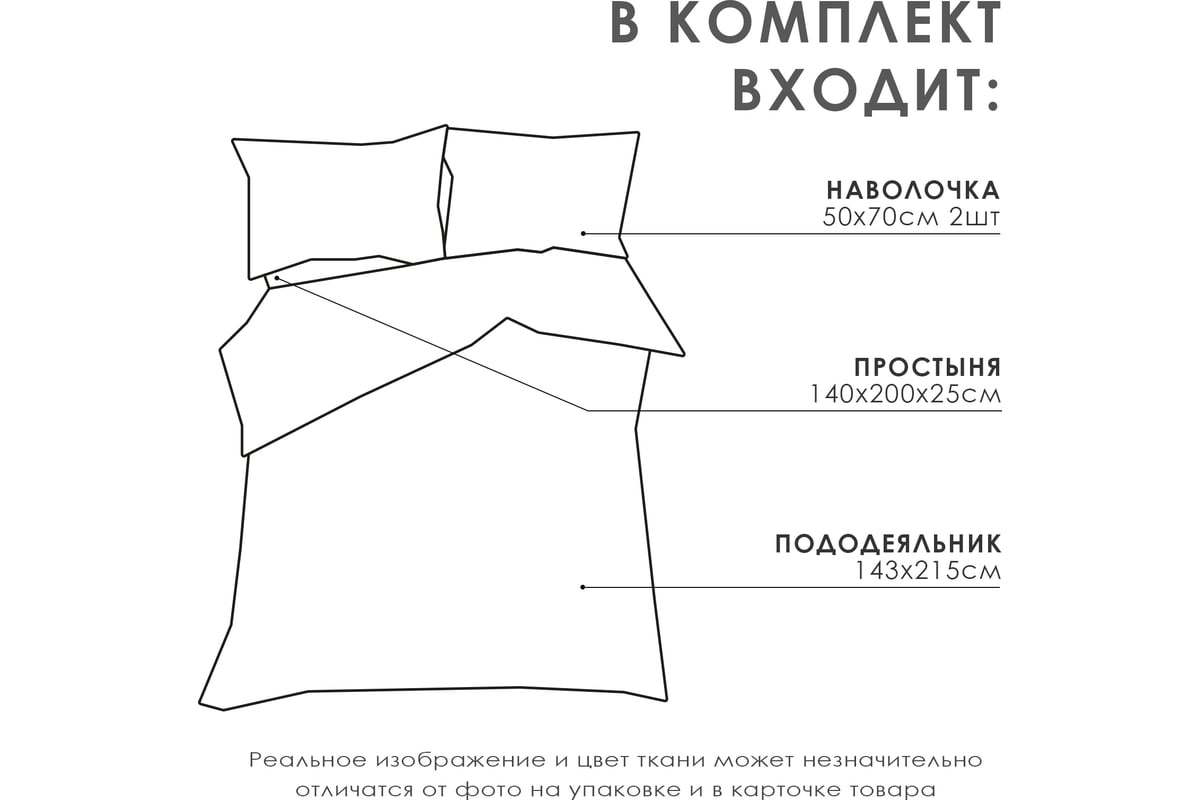 В КОМПЛЕКТ ВХОДИТ:

НАВОЛОЧКА
50х70см 2шт

ПРОСТЫНЯ
140х200х25см

ПОДОДЕЯЛЬНИК
143х215см

Реальное изображение и цвет ткани может незначительно отличатся от фото на упаковке и в карточке товара